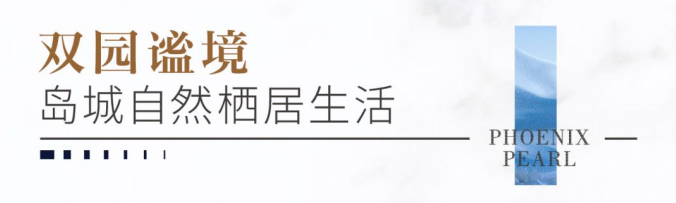 双园谧境
岛城自然栖居生活

PHOENIX
PEARL